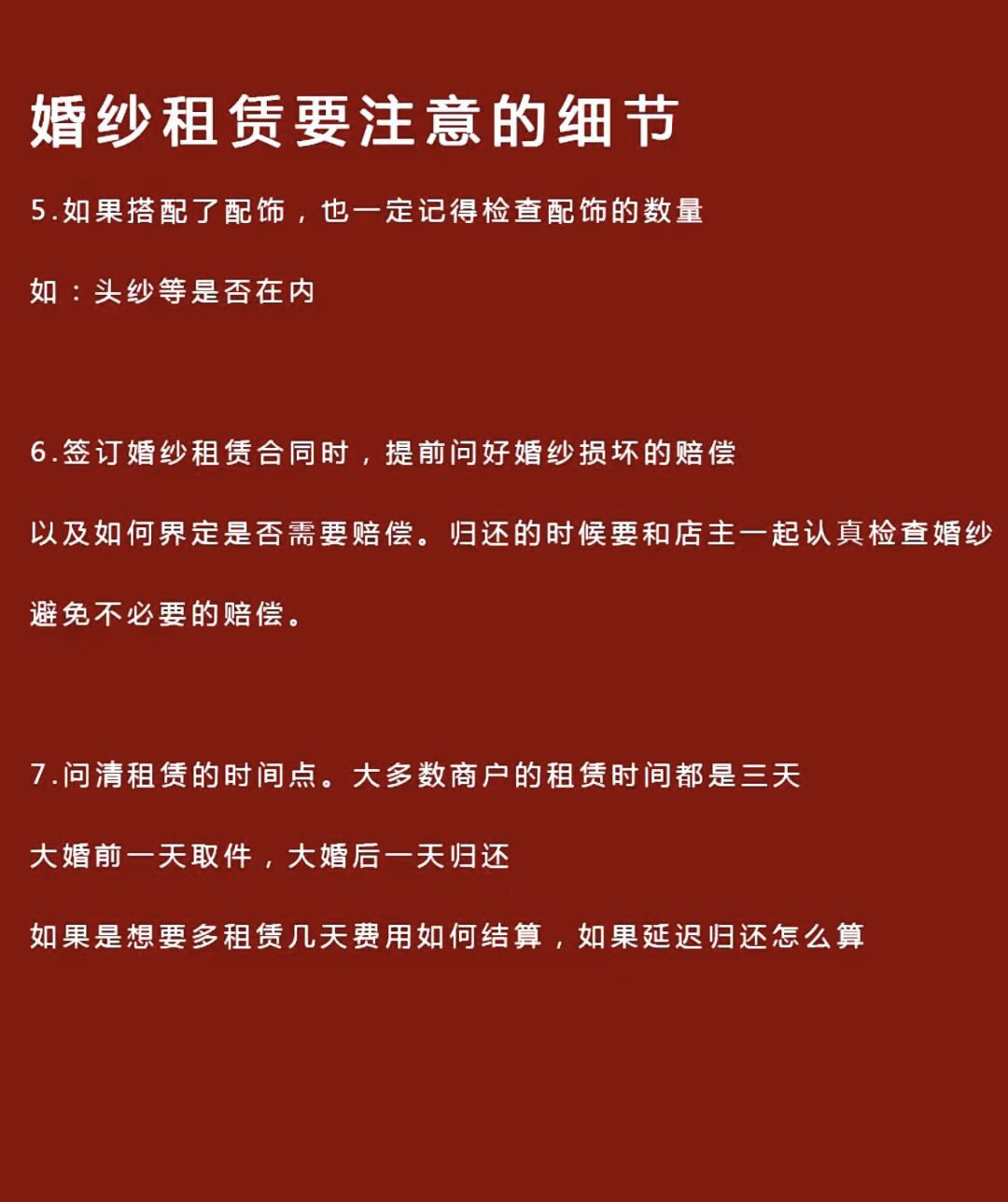 婚纱租赁要注意的细节

5.如果搭配了配饰，也一定记得检查配饰的数量

如：头纱等是否在内

6.签订婚纱租赁合同时，提前问好婚纱损坏的赔偿

以及如何界定是否需要赔偿。归还的时候要和店主一起认真检查婚纱

避免不必要的赔偿。

7.问清租赁的时间点。大多数商户的租赁时间都是三天

大婚前一天取件，大婚后一天归还

如果是想要多租赁几天费用如何结算，如果延迟归还怎么算